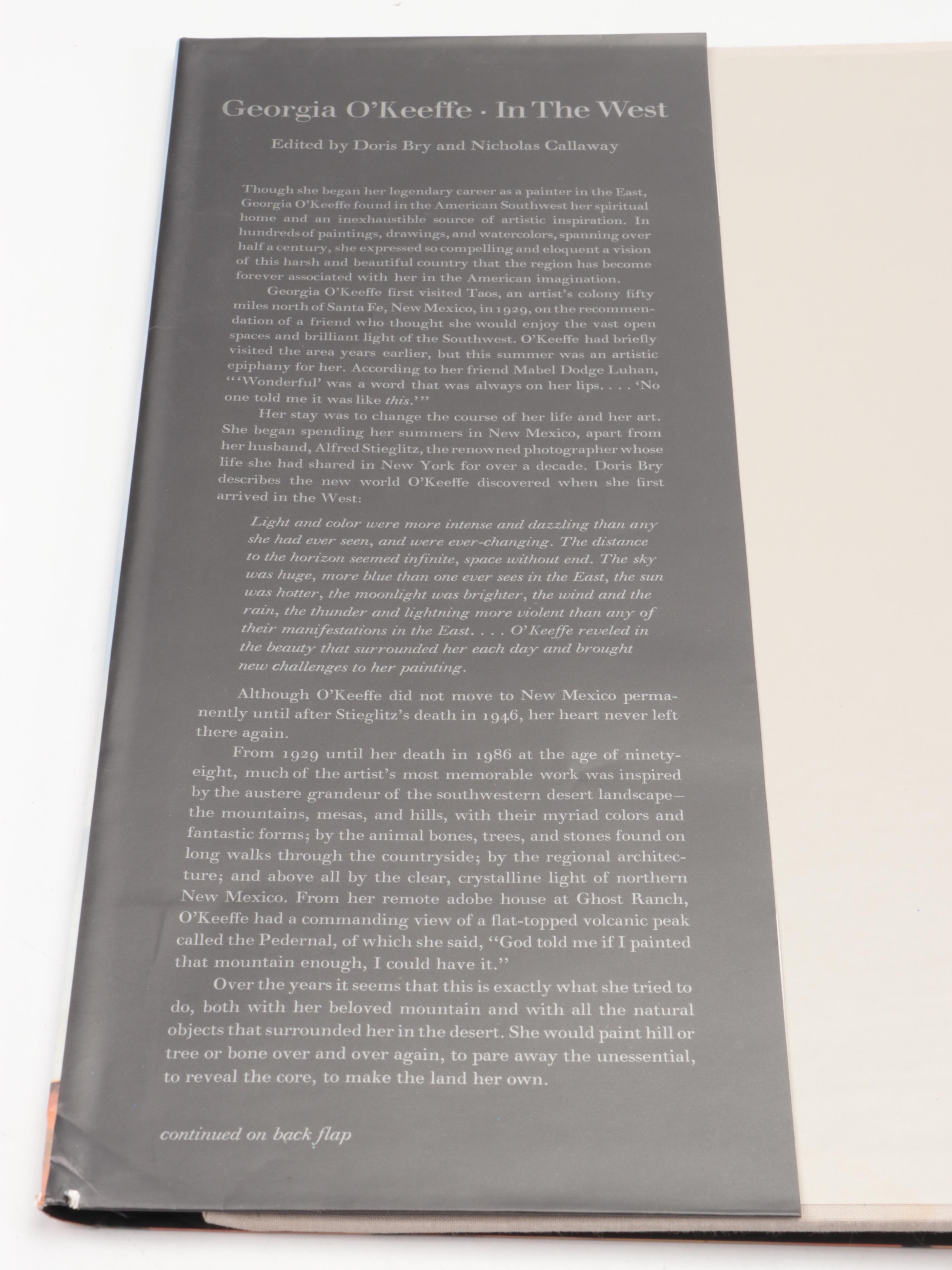 Georgia O'Keeffe · In The West

Edited by Doris Bry and Nicholas Callaway

Though she began her legendary career as a painter in the East, Georgia O'Keeffe found in the American Southwest her spiritual home and an inexhaustible source of artistic inspiration. In hundreds of paintings, drawings, and watercolors, spanning over half a century, she expressed so compelling and eloquent a vision of this harsh and beautiful country that the region has become forever associated with her in the American imagination.

Georgia O'Keeffe first visited Taos, an artist's colony fifty miles north of Santa Fe, New Mexico, in 1929, on the recommendation of a friend who thought she would enjoy the vast open spaces and brilliant light of the Southwest. O'Keeffe had briefly visited the area years earlier, but this summer was an artistic epiphany for her. According to her friend Mabel Dodge Luhan, "'Wonderful' was a word that was always on her lips. . . . 'No one told me it was like this.'"

Her stay was to change the course of her life and her art. She began spending her summers in New Mexico, apart from her husband, Alfred Stieglitz, the renowned photographer whose life she had shared in New York for over a decade. Doris Bry describes the new world O'Keeffe discovered when she first arrived in the West:

Light and color were more intense and dazzling than any she had ever seen, and were ever-changing. The distance to the horizon seemed infinite, space without end. The sky was huge, more blue than one ever sees in the East, the sun was hotter, the moonlight was brighter, the wind and the rain, the thunder and lightning more violent than any of their manifestations in the East. . . . O'Keeffe reveled in the beauty that surrounded her each day and brought new challenges to her painting.

Although O'Keeffe did not move to New Mexico permanently until after Stieglitz's death in 1946, her heart never left there again.

From 1929 until her death in 1986 at the age of ninety-eight, much of the artist's most memorable work was inspired by the austere grandeur of the southwestern desert landscape—the mountains, mesas, and hills, with their myriad colors and fantastic forms; by the animal bones, trees, and stones found on long walks through the countryside; by the regional architecture; and above all by the clear, crystalline light of northern New Mexico. From her remote adobe house at Ghost Ranch, O'Keeffe had a commanding view of a flat-topped volcanic peak called the Pedernal, of which she said, "God told me if I painted that mountain enough, I could have it."

Over the years it seems that this is exactly what she tried to do, both with her beloved mountain and with all the natural objects that surrounded her in the desert. She would paint hill or tree or bone over and over again, to pare away the unessential, to reveal the core, to make the land her own.

continued on back flap